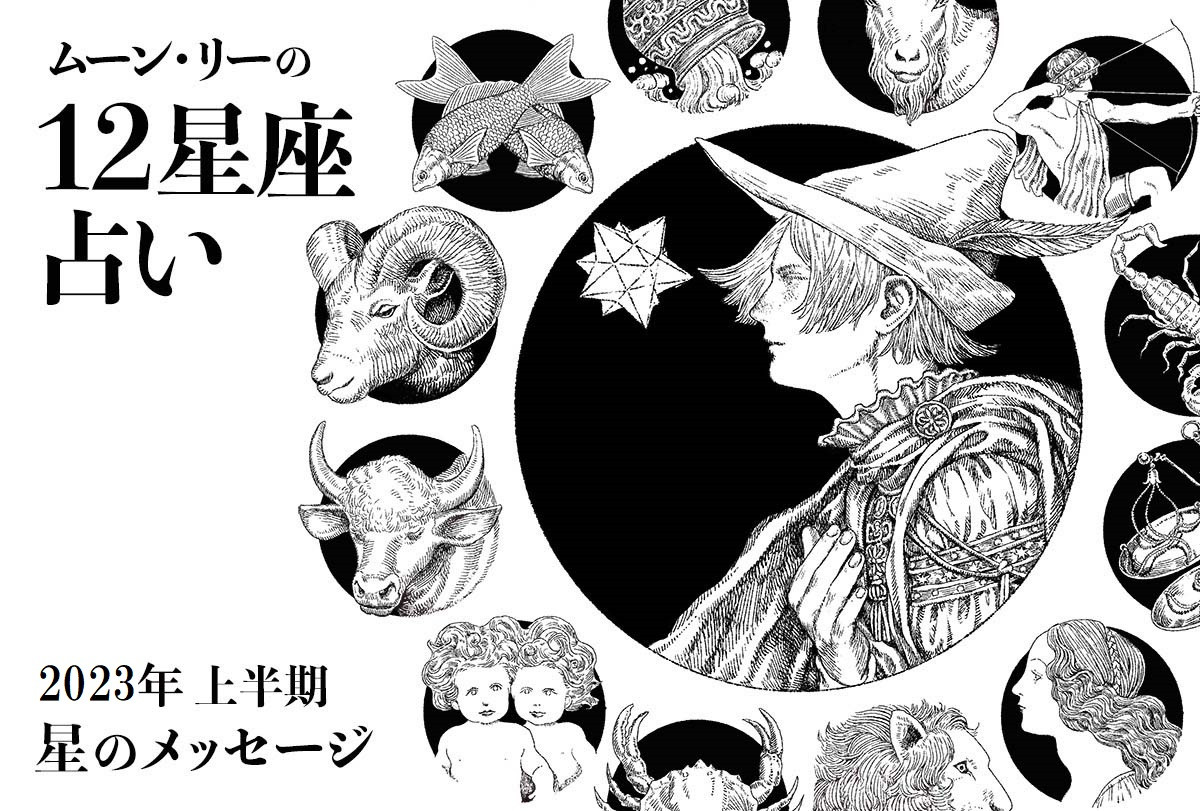 ムーン・リーの
12星座
占い

2023年 上半期
星のメッセージ